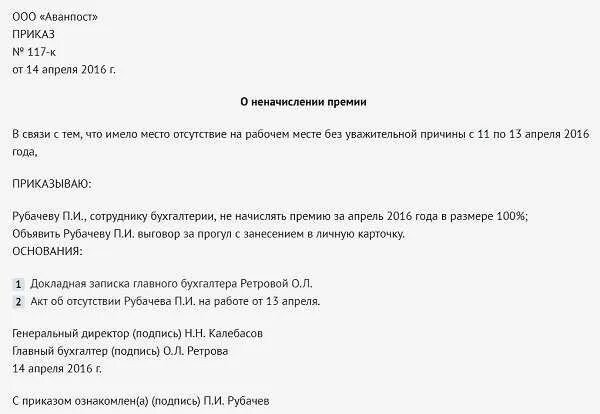 ООО «Аванпост»
ПРИКАЗ
№ 117-к
от 14 апреля 2016 г.

О неначислении премии

В связи с тем, что имело место отсутствие на рабочем месте без уважительной причины с 11 по 13 апреля 2016 года,

ПРИКАЗЫВАЮ:

Рубачеву П.И., сотруднику бухгалтерии, не начислять премию за апрель 2016 года в размере 100%;
Объявить Рубачеву П.И. выговор за прогул с занесением в личную карточку.
ОСНОВАНИЯ:

1 Докладная записка главного бухгалтера Ретровой О.Л.
2 Акт об отсутствии Рубачева П.И. на работе от 13 апреля.

Генеральный директор (подпись) Н.Н. Калебасов
Главный бухгалтер (подпись) О.Л. Ретрова
14 апреля 2016 г.

С приказом ознакомлен(а) (подпись) П.И. Рубачев